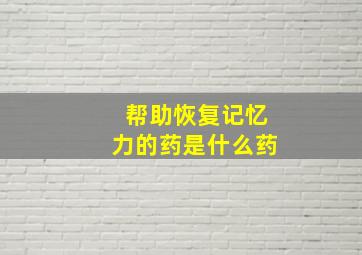 帮助恢复记忆力的药是什么药